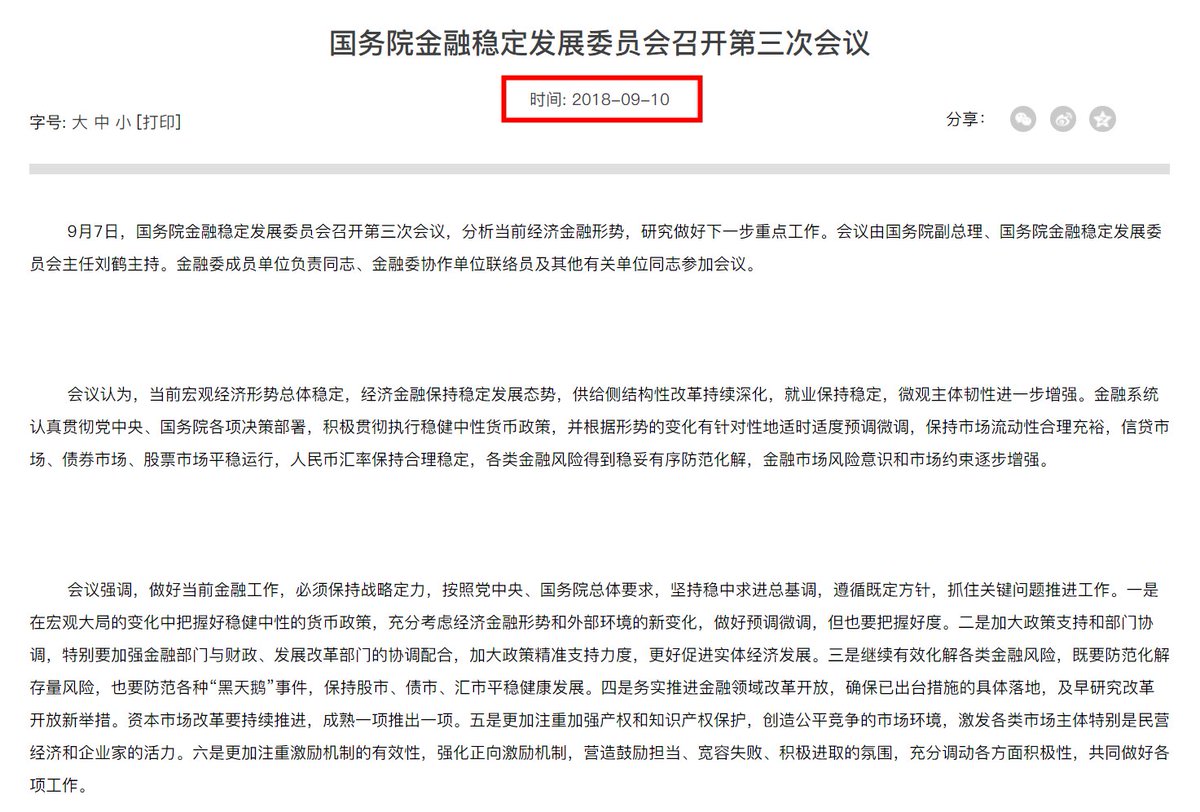 国务院金融稳定发展委员会召开第三次会议

时间: 2018-09-10

字号: 大 中 小 [打印]

分享:

9月7日，国务院金融稳定发展委员会召开第三次会议，分析当前经济金融形势，研究做好下一步重点工作。会议由国务院副总理、国务院金融稳定发展委员会主任刘鹤主持。金融委成员单位负责同志、金融委协作单位联络员及其他有关单位同志参加会议。

会议认为，当前宏观经济形势总体稳定，经济金融保持稳定发展态势，供给侧结构性改革持续深化，就业保持稳定，微观主体韧性进一步增强。金融系统认真贯彻党中央、国务院各项决策部署，积极贯彻执行稳健中性货币政策，并根据形势的变化有针对性地适时适度预调微调，保持市场流动性合理充裕，信贷市场、债券市场、股票市场平稳运行，人民币汇率保持合理稳定，各类金融风险得到稳妥有序防范化解，金融市场风险意识和市场约束逐步增强。

会议强调，做好当前金融工作，必须保持战略定力，按照党中央、国务院总体要求，坚持稳中求进总基调，遵循既定方针，抓住关键问题推进工作。一是在宏观大局的变化中把握好稳健中性的货币政策，充分考虑经济金融形势和外部环境的新变化，做好预调微调，但也要把握好度。二是加大政策支持和部门协调，特别要加强金融部门与财政、发展改革部门的协调配合，加大政策精准支持力度，更好促进实体经济发展。三是继续有效化解各类金融风险，既要防范化解存量风险，也要防范各种“黑天鹅”事件，保持股市、债市、汇市平稳健康发展。四是务实推进金融领域改革开放，确保已出台措施的具体落地，及早研究改革开放新举措。资本市场改革要持续推进，成熟一项推出一项。五是更加注重加强产权和知识产权保护，创造公平竞争的市场环境，激发各类市场主体特别是民营经济和企业家的活力。六是更加注重激励机制的有效性，强化正向激励机制，营造鼓励担当、宽容失败、积极进取的氛围，充分调动各方面积极性，共同做好各项工作。